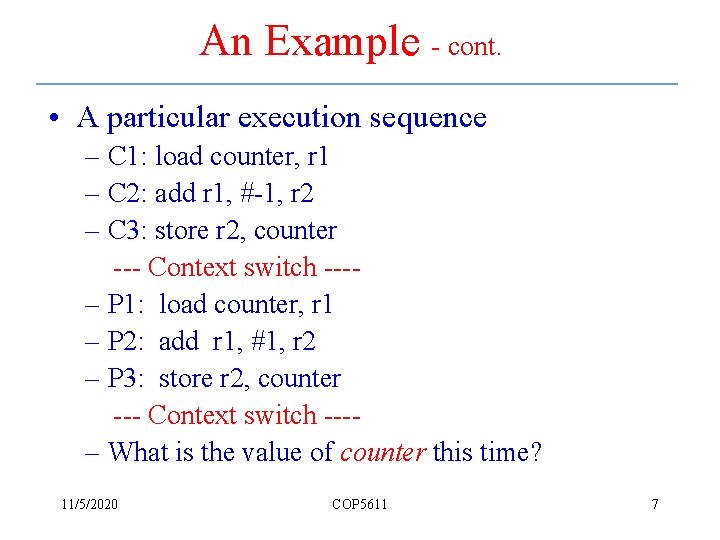 An Example - cont.

• A particular execution sequence
– C1: load counter, r1
– C2: add r1, #-1, r2
– C3: store r2, counter
--- Context switch ----
– P1: load counter, r1
– P2: add r1, #1, r2
– P3: store r2, counter
--- Context switch ----
– What is the value of counter this time?

11/5/2020 COP5611 7